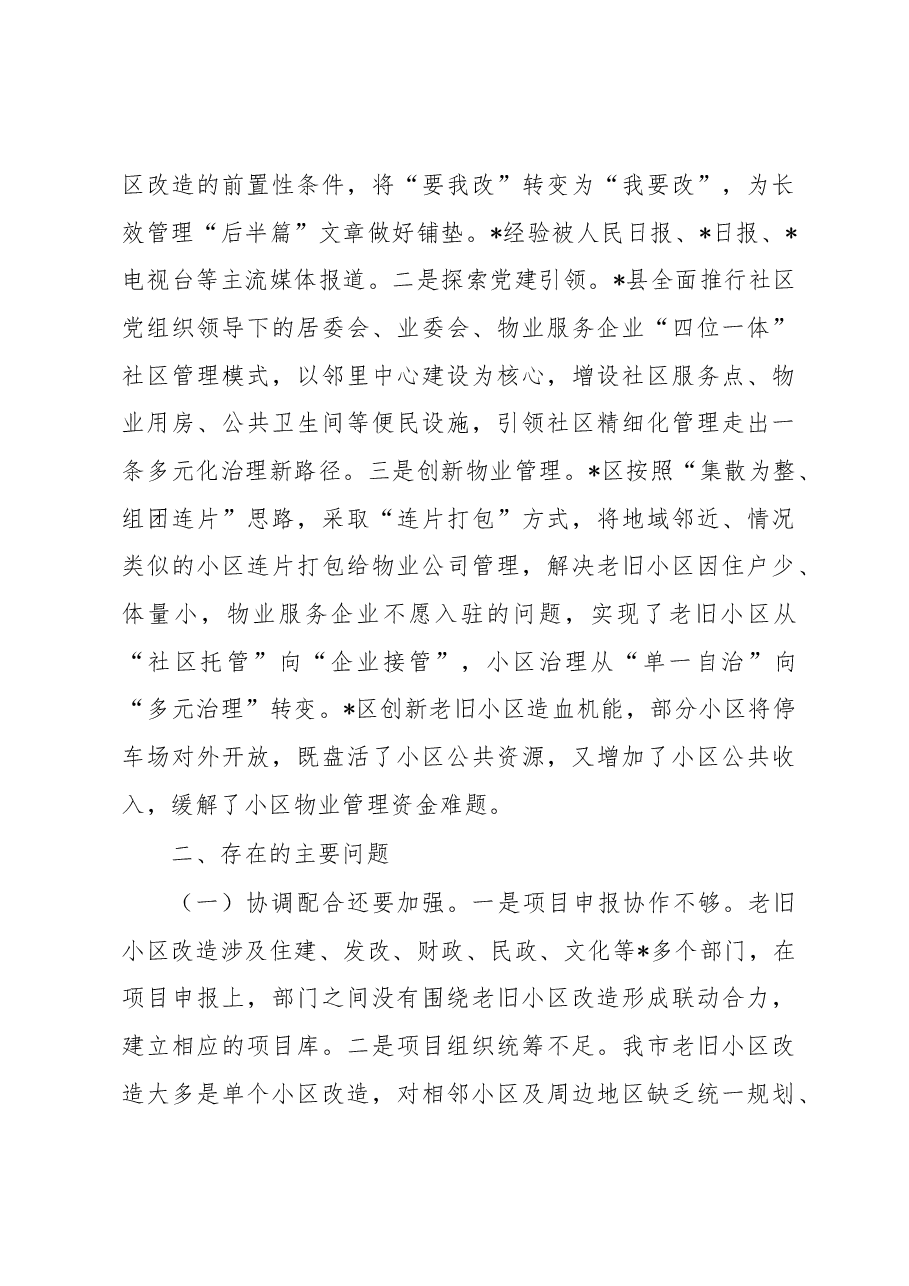 区改造的前置性条件，将“要我改”转变为“我要改”，为长效管理“后半篇”文章做好铺垫。*经验被人民日报、*日报、*电视台等主流媒体报道。二是探索党建引领。*县全面推行社区党组织领导下的居委会、业委会、物业服务企业“四位一体”社区管理模式，以邻里中心建设为核心，增设社区服务点、物业用房、公共卫生间等便民设施，引领社区精细化管理走出一条多元化治理新路径。三是创新物业管理。*区按照“集散为整、组团连片”思路，采取“连片打包”方式，将地域邻近、情况类似的小区连片打包给物业公司管理，解决老旧小区因住户少、体量小，物业服务企业不愿入驻的问题，实现了老旧小区从“社区托管”向“企业接管”，小区治理从“单一自治”向“多元治理”转变。*区创新老旧小区造血机能，部分小区将停车场对外开放，既盘活了小区公共资源，又增加了小区公共收入，缓解了小区物业管理资金难题。

二、存在的主要问题

（一）协调配合还要加强。一是项目申报协作不够。老旧小区改造涉及住建、发改、财政、民政、文化等*多个部门，在项目申报上，部门之间没有围绕老旧小区改造形成联动合力，建立相应的项目库。二是项目组织统筹不足。我市老旧小区改造大多是单个小区改造，对相邻小区及周边地区缺乏统一规划、